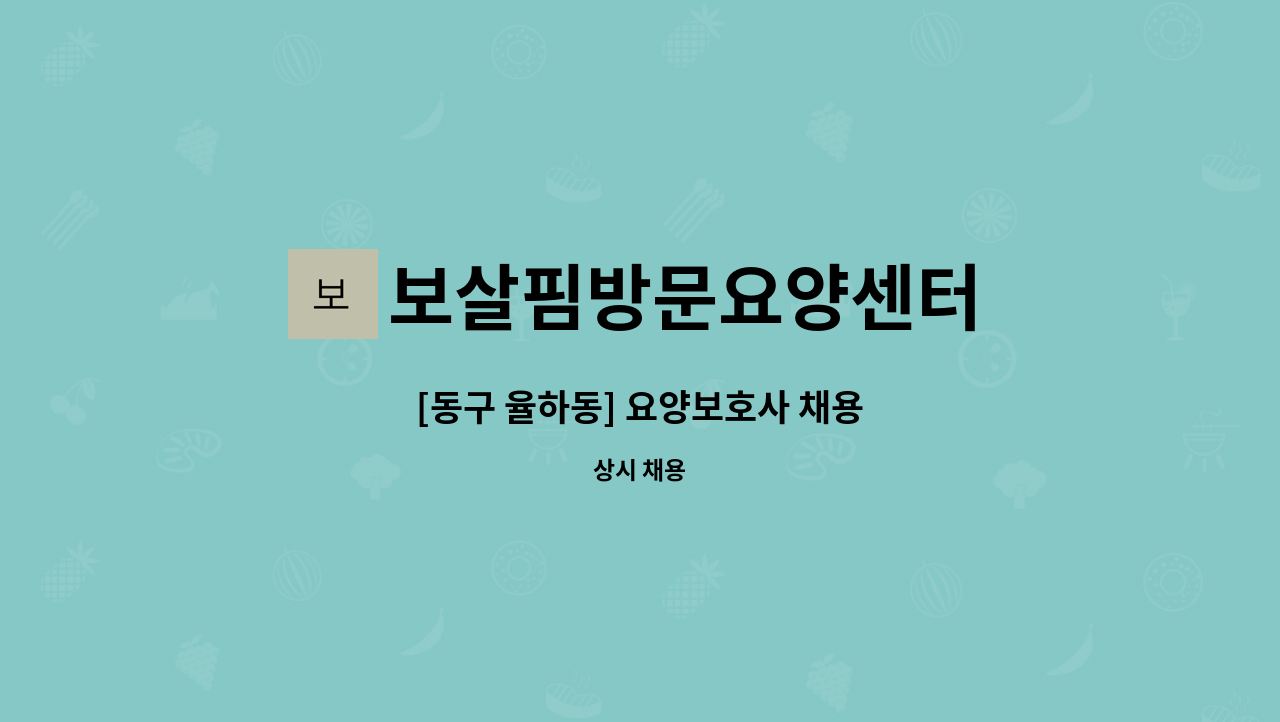 보 보살핌방문요양센터

[동구 율하동] 요양보호사 채용

상시 채용